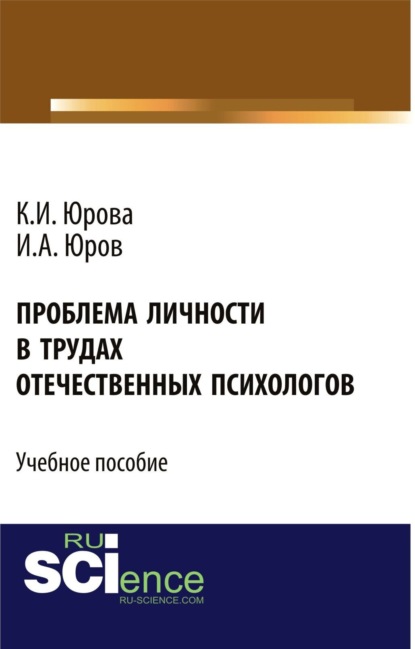 К.И. Юрова
И.А. Юров

ПРОБЛЕМА ЛИЧНОСТИ В ТРУДАХ ОТЕЧЕСТВЕННЫХ ПСИХОЛОГОВ

Учебное пособие

RU
SCIence
RU-SCIENCE.COM